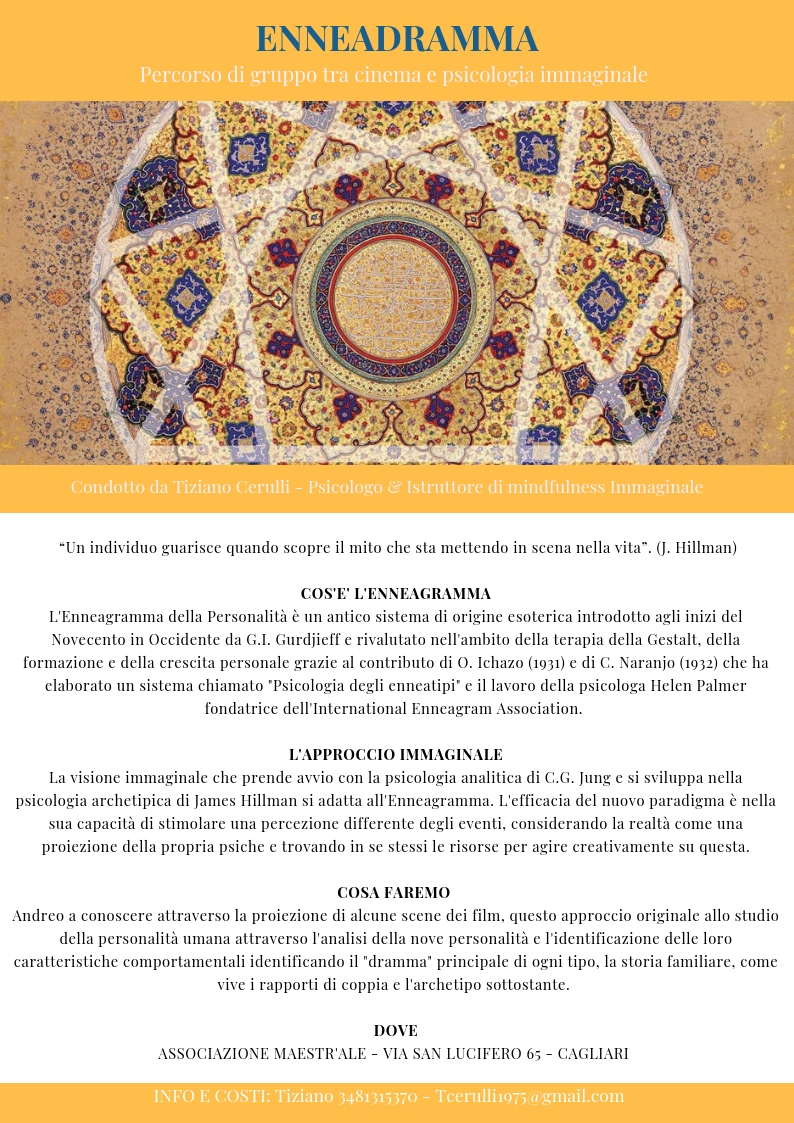 ENNEADRAMMA
Percorso di gruppo tra cinema e psicologia immaginale

Condotto da Tiziano Cerulli - Psicologo & Istruttore di mindfulness Immaginale

“Un individuo guarisce quando scopre il mito che sta mettendo in scena nella vita”. (J. Hillman)

COS'E' L'ENNEAGRAMMA
L'Enneagramma della Personalità è un antico sistema di origine esoterica introdotto agli inizi del Novecento in Occidente da G.I. Gurdjieff e rivalutato nell'ambito della terapia della Gestalt, della formazione e della crescita personale grazie al contributo di O. Ichazo (1931) e di C. Naranjo (1932) che ha elaborato un sistema chiamato "Psicologia degli enneatipi" e il lavoro della psicologa Helen Palmer fondatrice dell'International Enneagram Association.

L'APPROCCIO IMMAGINALE
La visione immaginale che prende avvio con la psicologia analitica di C.G. Jung e si sviluppa nella psicologia archetipica di James Hillman si adatta all'Enneagramma. L'efficacia del nuovo paradigma è nella sua capacità di stimolare una percezione differente degli eventi, considerando la realtà come una proiezione della propria psiche e trovando in se stessi le risorse per agire creativamente su questa.

COSA FAREMO
Andreo a conoscere attraverso la proiezione di alcune scene dei film, questo approccio originale allo studio della personalità umana attraverso l'analisi della nove personalità e l'identificazione delle loro caratteristiche comportamentali identificando il "dramma" principale di ogni tipo, la storia familiare, come vive i rapporti di coppia e l'archetipo sottostante.

DOVE
ASSOCIAZIONE MAESTR'ALE - VIA SAN LUCIFERO 65 - CAGLIARI

INFO E COSTI: Tiziano 3481315370 - Tcerulli1975@gmail.com